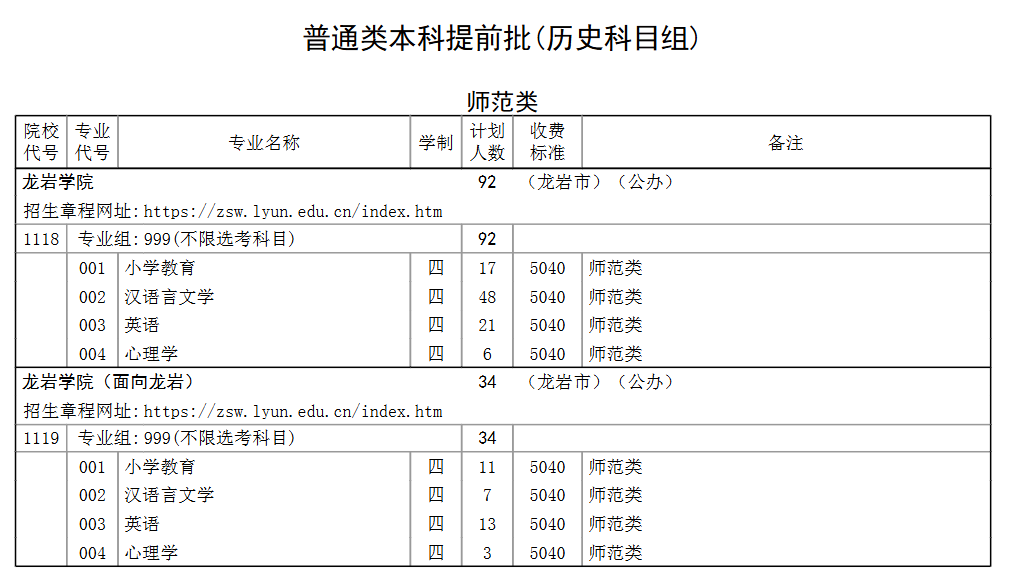 普通类本科提前批(历史科目组)

师范类

| 院校代号 | 专业代号 | 专业名称 | 学制 | 计划人数 | 收费标准 | 备注 |
|---|---|---|---|---|---|---|
| 龙岩学院 | | | | 92 | (龙岩市)(公办) | |
| 招生章程网址:https://zsw.lyun.edu.cn/index.htm | | | | | | |
| 1118 | 专业组:999(不限选考科目) | | | 92 | | |
| | 001 | 小学教育 | 四 | 17 | 5040 | 师范类 |
| | 002 | 汉语言文学 | 四 | 48 | 5040 | 师范类 |
| | 003 | 英语 | 四 | 21 | 5040 | 师范类 |
| | 004 | 心理学 | 四 | 6 | 5040 | 师范类 |
| 龙岩学院(面向龙岩) | | | | 34 | (龙岩市)(公办) | |
| 招生章程网址:https://zsw.lyun.edu.cn/index.htm | | | | | | |
| 1119 | 专业组:999(不限选考科目) | | | 34 | | |
| | 001 | 小学教育 | 四 | 11 | 5040 | 师范类 |
| | 002 | 汉语言文学 | 四 | 7 | 5040 | 师范类 |
| | 003 | 英语 | 四 | 13 | 5040 | 师范类 |
| | 004 | 心理学 | 四 | 3 | 5040 | 师范类 |